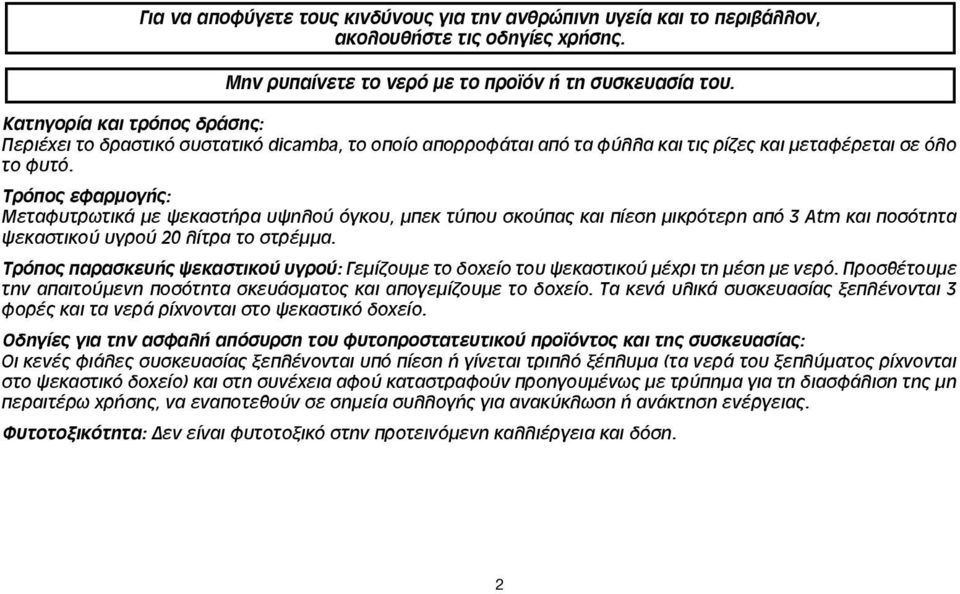 Για να αποφύγετε τους κινδύνους για την ανθρώπινη υγεία και το περιβάλλον, ακολουθήστε τις οδηγίες χρήσης.

Μην ρυπαίνετε το νερό με το προϊόν ή τη συσκευασία του.

Κατηγορία και τρόπος δράσης:
Περιέχει το δραστικό συστατικό dicamba, το οποίο απορροφάται από τα φύλλα και τις ρίζες και μεταφέρεται σε όλο το φυτό.

Τρόπος εφαρμογής:
Μεταφυτρωτικά με ψεκαστήρα υψηλού όγκου, μπεκ τύπου σκούπας και πίεση μικρότερη από 3 Atm και ποσότητα ψεκαστικού υγρού 20 λίτρα το στρέμμα.

Τρόπος παρασκευής ψεκαστικού υγρού: Γεμίζουμε το δοχείο του ψεκαστικού μέχρι τη μέση με νερό. Προσθέτουμε την απαιτούμενη ποσότητα σκευάσματος και απογεμίζουμε το δοχείο. Τα κενά υλικά συσκευασίας ξεπλένονται 3 φορές και τα νερά ρίχνονται στο ψεκαστικό δοχείο.

Οδηγίες για την ασφαλή απόσυρση του φυτοπροστατευτικού προϊόντος και της συσκευασίας:
Οι κενές φιάλες συσκευασίας ξεπλένονται υπό πίεση ή γίνεται τριπλό ξέπλυμα (τα νερά του ξεπλύματος ρίχνονται στο ψεκαστικό δοχείο) και στη συνέχεια αφού καταστραφούν προηγουμένως με τρύπημα για τη διασφάλιση της μη περαιτέρω χρήσης, να εναποτεθούν σε σημεία συλλογής για ανακύκλωση ή ανάκτηση ενέργειας.

Φυτοτοξικότητα: Δεν είναι φυτοτοξικό στην προτεινόμενη καλλιέργεια και δόση.

2